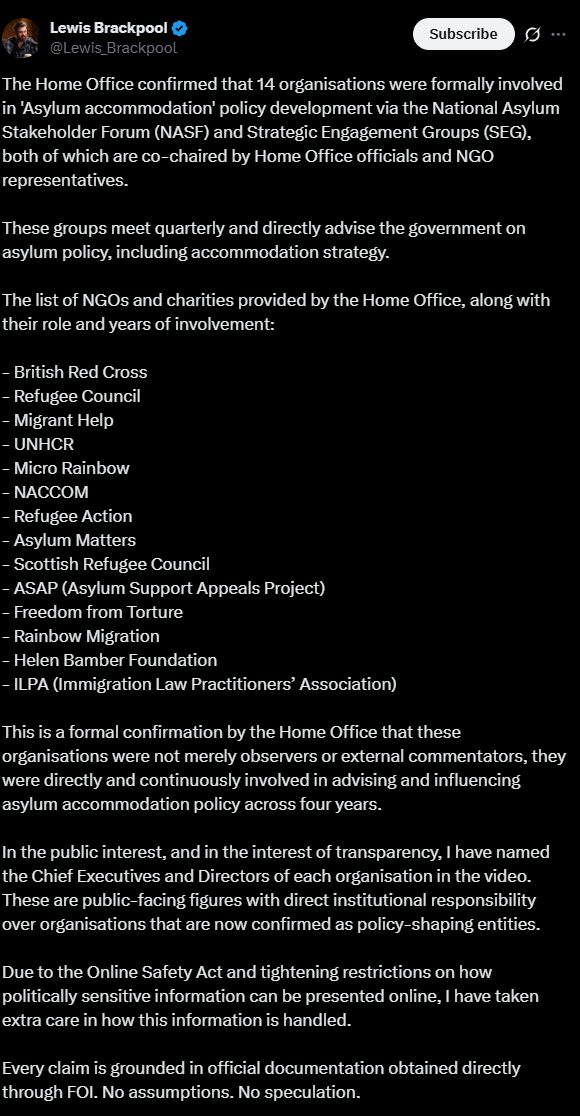 Lewis Brackpool
@Lewis_Brackpool

Subscribe

The Home Office confirmed that 14 organisations were formally involved in 'Asylum accommodation' policy development via the National Asylum Stakeholder Forum (NASF) and Strategic Engagement Groups (SEG), both of which are co-chaired by Home Office officials and NGO representatives.

These groups meet quarterly and directly advise the government on asylum policy, including accommodation strategy.

The list of NGOs and charities provided by the Home Office, along with their role and years of involvement:

- British Red Cross
- Refugee Council
- Migrant Help
- UNHCR
- Micro Rainbow
- NACCOM
- Refugee Action
- Asylum Matters
- Scottish Refugee Council
- ASAP (Asylum Support Appeals Project)
- Freedom from Torture
- Rainbow Migration
- Helen Bamber Foundation
- ILPA (Immigration Law Practitioners' Association)

This is a formal confirmation by the Home Office that these organisations were not merely observers or external commentators, they were directly and continuously involved in advising and influencing asylum accommodation policy across four years.

In the public interest, and in the interest of transparency, I have named the Chief Executives and Directors of each organisation in the video. These are public-facing figures with direct institutional responsibility over organisations that are now confirmed as policy-shaping entities.

Due to the Online Safety Act and tightening restrictions on how politically sensitive information can be presented online, I have taken extra care in how this information is handled.

Every claim is grounded in official documentation obtained directly through FOI. No assumptions. No speculation.